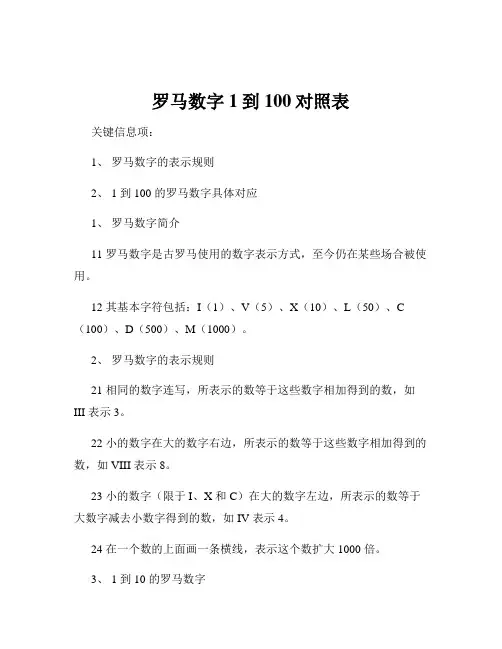 罗马数字 1 到 100 对照表

关键信息项：

1、 罗马数字的表示规则

2、 1 到 100 的罗马数字具体对应

1、 罗马数字简介

11 罗马数字是古罗马使用的数字表示方式，至今仍在某些场合被使用。

12 其基本字符包括：I（1）、V（5）、X（10）、L（50）、C（100）、D（500）、M（1000）。

2、 罗马数字的表示规则

21 相同的数字连写，所表示的数等于这些数字相加得到的数，如 III 表示 3。

22 小的数字在大的数字右边，所表示的数等于这些数字相加得到的数，如 VIII 表示 8。

23 小的数字（限于 I、X 和 C）在大的数字左边，所表示的数等于大数字减去小数字得到的数，如 IV 表示 4。

24 在一个数的上面画一条横线，表示这个数扩大 1000 倍。

3、 1 到 10 的罗马数字